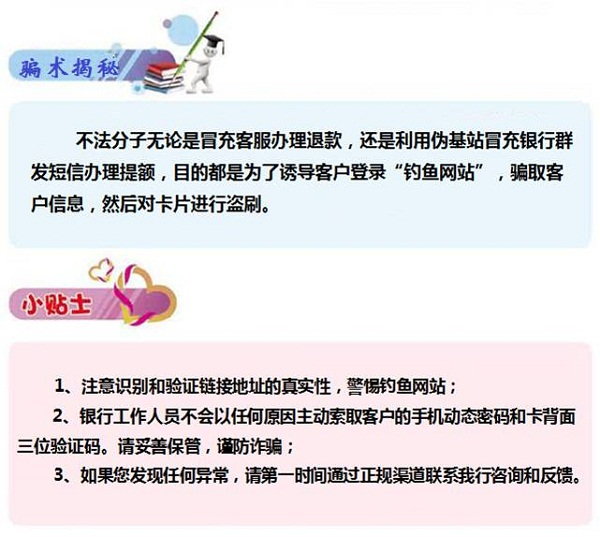 骗术揭秘

不法分子无论是冒充客服办理退款，还是利用伪基站冒充银行群发短信办理提额，目的都是为了诱导客户登录“钓鱼网站”，骗取客户信息，然后对卡片进行盗刷。

小贴士

1、注意识别和验证链接地址的真实性，警惕钓鱼网站；

2、银行工作人员不会以任何原因主动索取客户的手机动态密码和卡背面三位验证码。请妥善保管，谨防诈骗；

3、如果您发现任何异常，请第一时间通过正规渠道联系我行咨询和反馈。